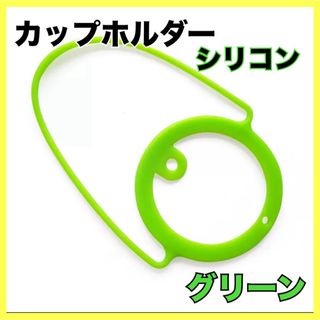 カップホルダー
シリコン

グリーン